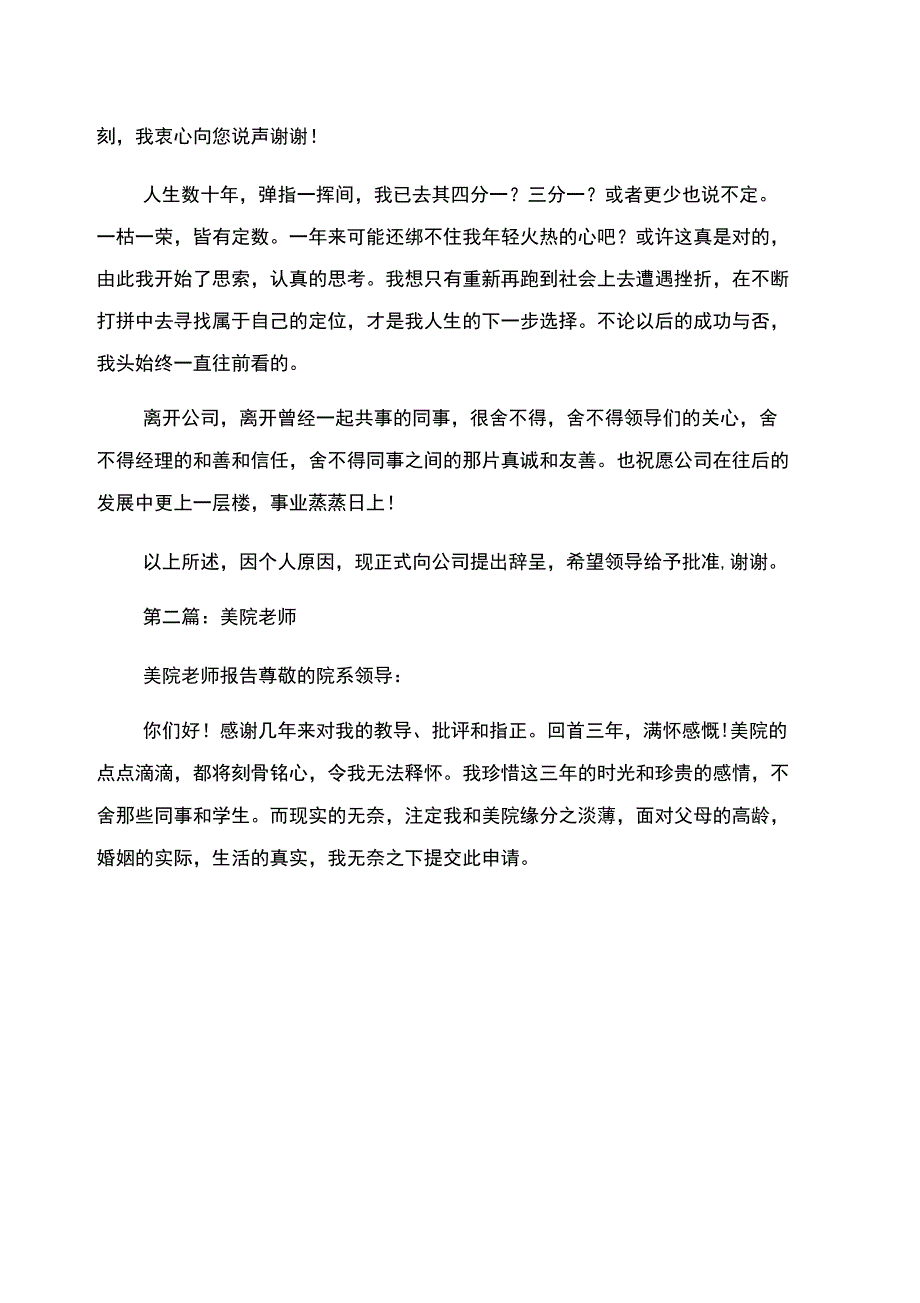 刻，我衷心向您说声谢谢！

人生数十年，弹指一挥间，我已去其四分一？三分一？或者更少也说不定。一枯一荣，皆有定数。一年来可能还绑不住我年轻火热的心吧？或许这真是对的，由此我开始了思索，认真的思考。我想只有重新再跑到社会上去遭遇挫折，在不断打拼中去寻找属于自己的定位，才是我人生的下一步选择。不论以后的成功与否，我头始终一直往前看的。

离开公司，离开曾经一起共事的同事，很舍不得，舍不得领导们的关心，舍不得经理的和善和信任，舍不得同事之间的那片真诚和友善。也祝愿公司在往后的发展中更上一层楼，事业蒸蒸日上！

以上所述，因个人原因，现正式向公司提出辞呈，希望领导给予批准，谢谢。

第二篇：美院老师

美院老师报告尊敬的院系领导：

你们好！感谢几年来对我的教导、批评和指正。回首三年，满怀感慨！美院的点点滴滴，都将刻骨铭心，令我无法释怀。我珍惜这三年的时光和珍贵的感情，不舍那些同事和学生。而现实的无奈，注定我和美院缘分之淡薄，面对父母的高龄，婚姻的实际，生活的真实，我无奈之下提交此申请。